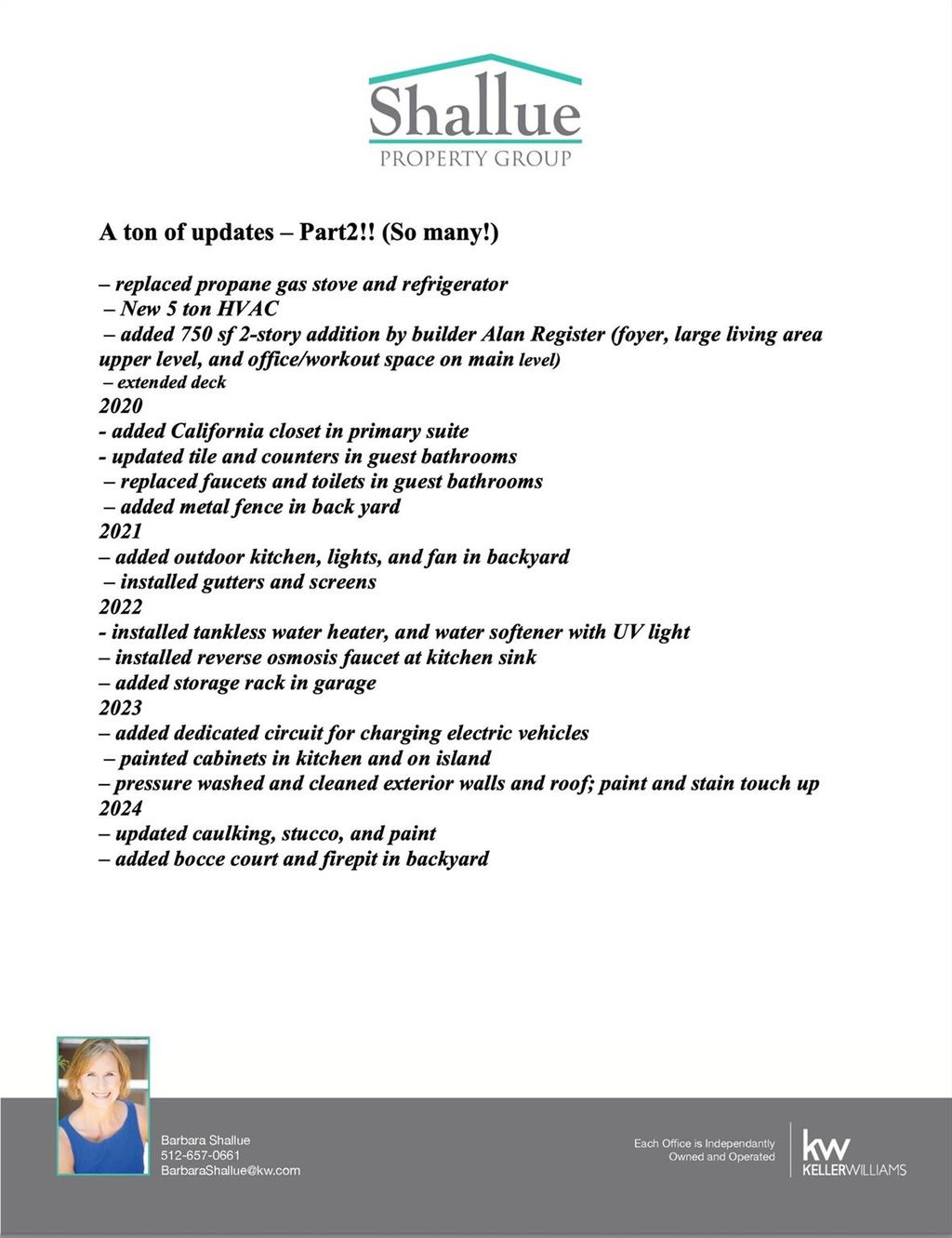 Shallue
PROPERTY GROUP

A ton of updates – Part2!! (So many!)

– replaced propane gas stove and refrigerator
– New 5 ton HVAC
– added 750 sf 2-story addition by builder Alan Register (foyer, large living area upper level, and office/workout space on main level)
– extended deck
2020
- added California closet in primary suite
- updated tile and counters in guest bathrooms
– replaced faucets and toilets in guest bathrooms
– added metal fence in back yard
2021
– added outdoor kitchen, lights, and fan in backyard
– installed gutters and screens
2022
- installed tankless water heater, and water softener with UV light
– installed reverse osmosis faucet at kitchen sink
– added storage rack in garage
2023
– added dedicated circuit for charging electric vehicles
– painted cabinets in kitchen and on island
– pressure washed and cleaned exterior walls and roof; paint and stain touch up
2024
– updated caulking, stucco, and paint
– added bocce court and firepit in backyard

Barbara Shallue
512-657-0661
BarbaraShallue@kw.com

Each Office is Independantly Owned and Operated

kw
KELLERWILLIAMS